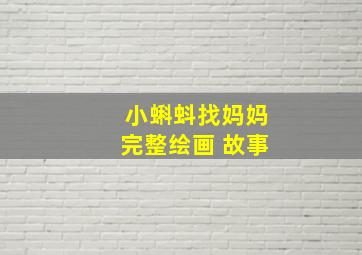 小蝌蚪找妈妈
完整绘画 故事